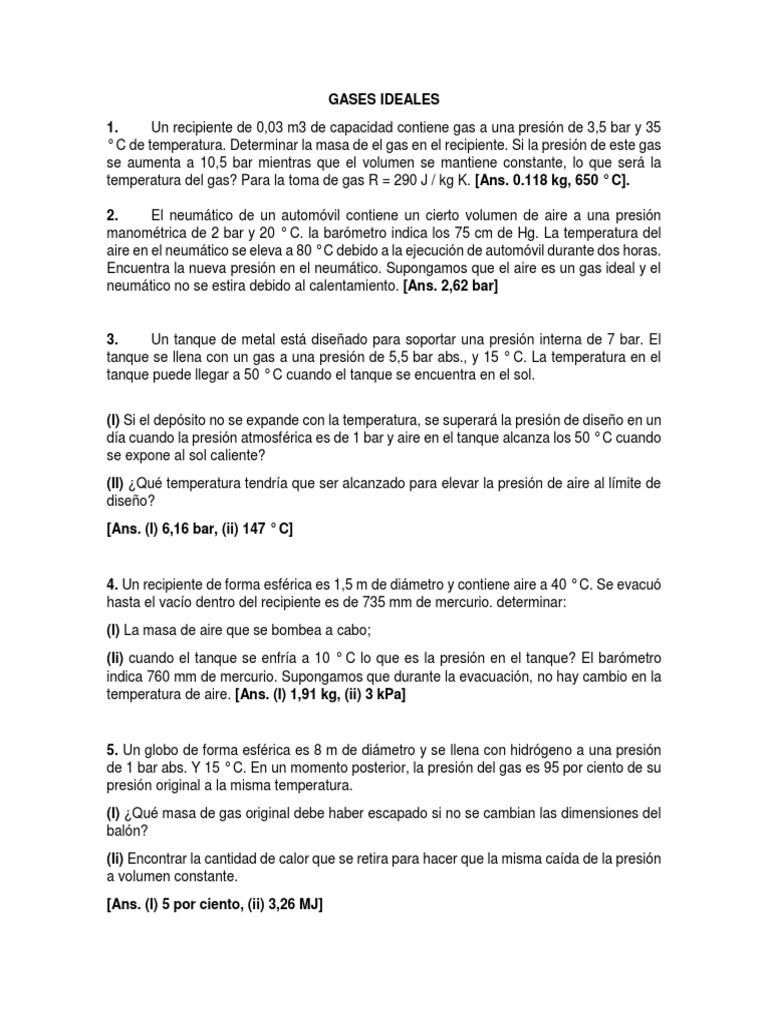 GASES IDEALES

1. Un recipiente de 0,03 m3 de capacidad contiene gas a una presión de 3,5 bar y 35 ° C de temperatura. Determinar la masa de el gas en el recipiente. Si la presión de este gas se aumenta a 10,5 bar mientras que el volumen se mantiene constante, lo que será la temperatura del gas? Para la toma de gas R = 290 J / kg K. [Ans. 0.118 kg, 650 ° C].

2. El neumático de un automóvil contiene un cierto volumen de aire a una presión manométrica de 2 bar y 20 ° C. la barómetro indica los 75 cm de Hg. La temperatura del aire en el neumático se eleva a 80 ° C debido a la ejecución de automóvil durante dos horas. Encuentra la nueva presión en el neumático. Supongamos que el aire es un gas ideal y el neumático no se estira debido al calentamiento. [Ans. 2,62 bar]

3. Un tanque de metal está diseñado para soportar una presión interna de 7 bar. El tanque se llena con un gas a una presión de 5,5 bar abs., y 15 ° C. La temperatura en el tanque puede llegar a 50 ° C cuando el tanque se encuentra en el sol.

(I) Si el depósito no se expande con la temperatura, se superará la presión de diseño en un día cuando la presión atmosférica es de 1 bar y aire en el tanque alcanza los 50 ° C cuando se expone al sol caliente?

(II) ¿Qué temperatura tendría que ser alcanzado para elevar la presión de aire al límite de diseño?

[Ans. (I) 6,16 bar, (ii) 147 ° C]

4. Un recipiente de forma esférica es 1,5 m de diámetro y contiene aire a 40 ° C. Se evacuó hasta el vacío dentro del recipiente es de 735 mm de mercurio. determinar:

(I) La masa de aire que se bombea a cabo;

(Ii) cuando el tanque se enfría a 10 ° C lo que es la presión en el tanque? El barómetro indica 760 mm de mercurio. Supongamos que durante la evacuación, no hay cambio en la temperatura de aire. [Ans. (I) 1,91 kg, (ii) 3 kPa]

5. Un globo de forma esférica es 8 m de diámetro y se llena con hidrógeno a una presión de 1 bar abs. Y 15 ° C. En un momento posterior, la presión del gas es 95 por ciento de su presión original a la misma temperatura.

(I) ¿Qué masa de gas original debe haber escapado si no se cambian las dimensiones del balón?

(Ii) Encontrar la cantidad de calor que se retira para hacer que la misma caída de la presión a volumen constante.

[Ans. (I) 5 por ciento, (ii) 3,26 MJ]